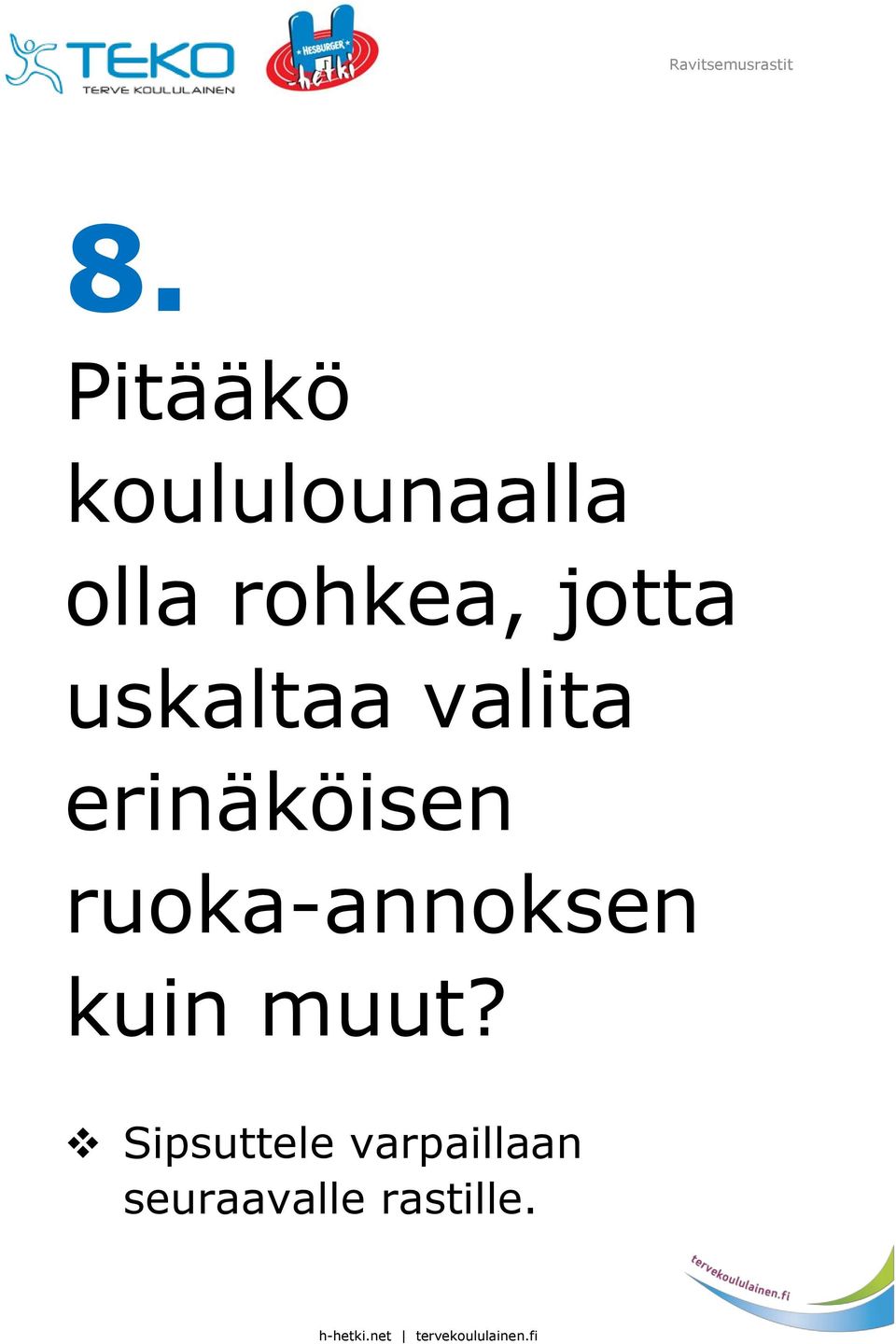 TEKO
TERVE KOULULAINEN

HESBURGER
H
-hetki

Ravitsemusrastit

8.

Pitääkö koululounaalla olla rohkea, jotta uskaltaa valita erinäköisen ruoka-annoksen kuin muut?

❖ Sipsuttele varpaillaan seuraavalle rastille.

tervekoululainen.fi

h-hetki.net | tervekoululainen.fi